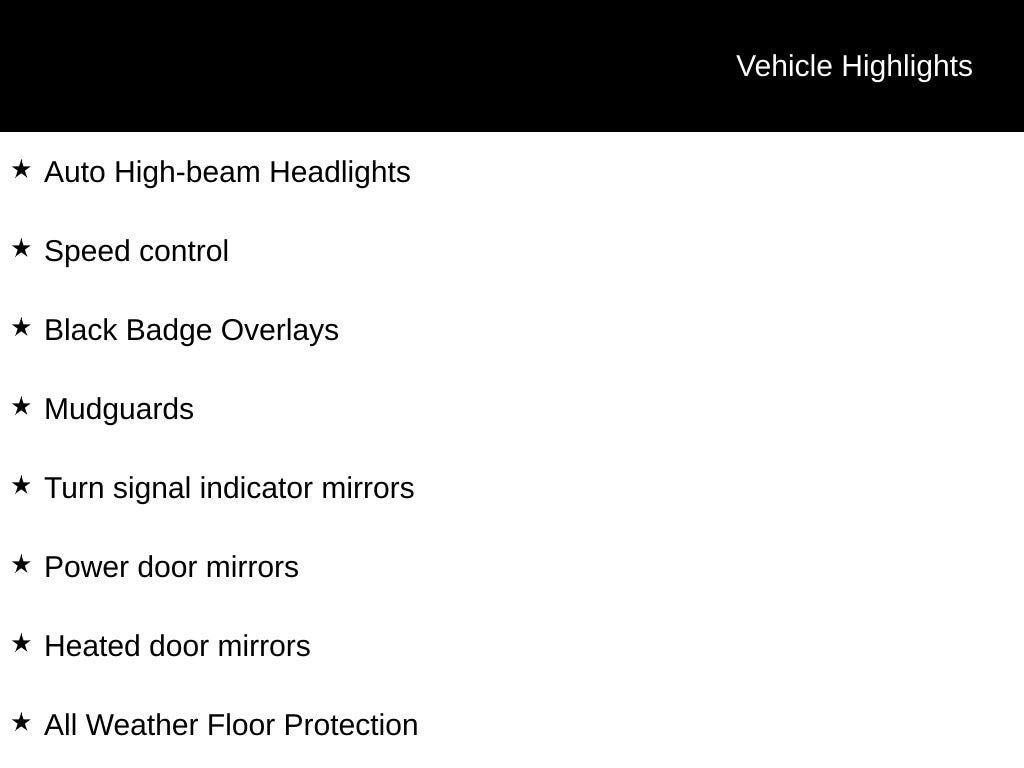 Vehicle Highlights

★ Auto High-beam Headlights

★ Speed control

★ Black Badge Overlays

★ Mudguards

★ Turn signal indicator mirrors

★ Power door mirrors

★ Heated door mirrors

★ All Weather Floor Protection